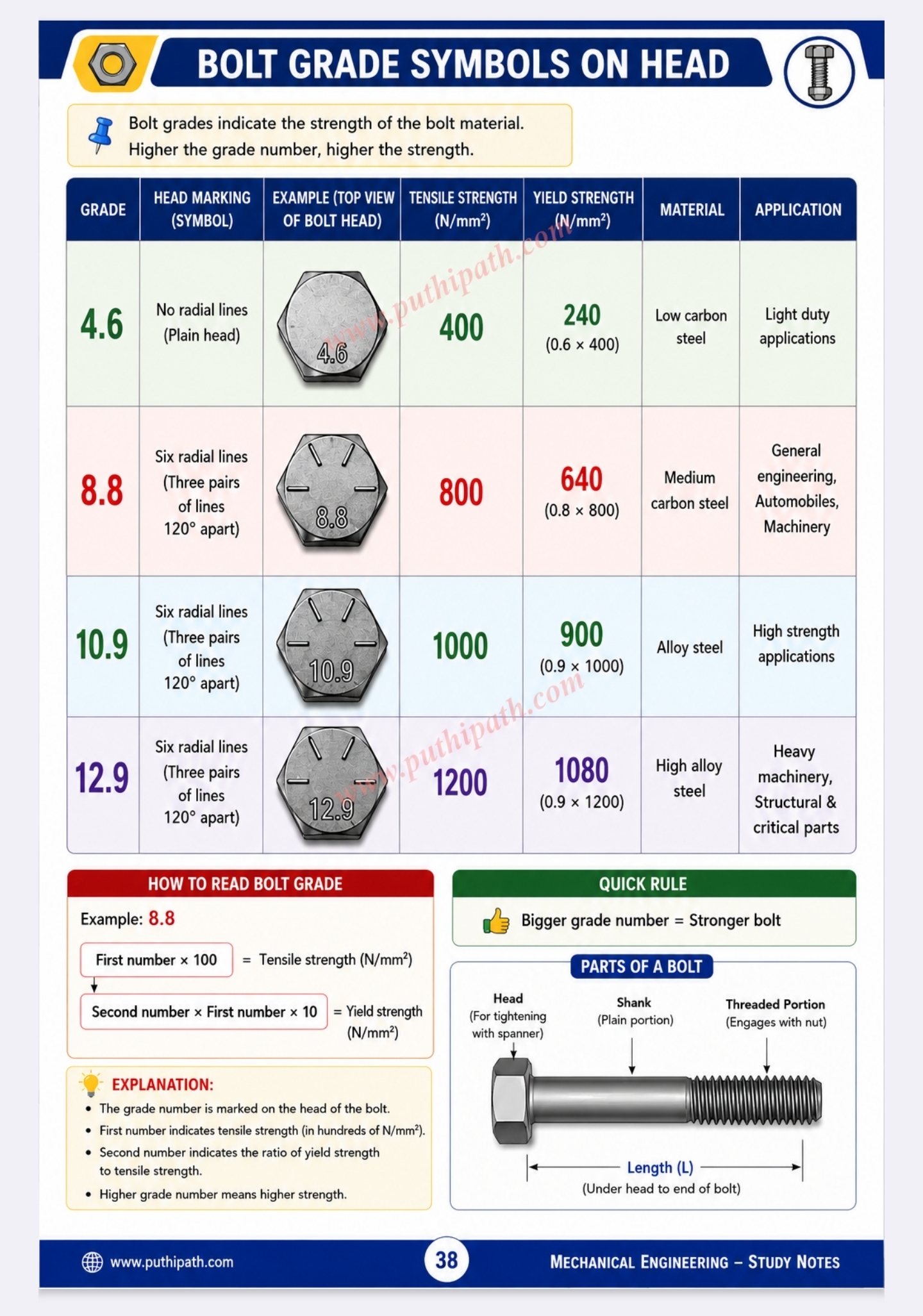 BOLT GRADE SYMBOLS ON HEAD

Bolt grades indicate the strength of the bolt material.
Higher the grade number, higher the strength.

| GRADE | HEAD MARKING (SYMBOL) | EXAMPLE (TOP VIEW OF BOLT HEAD) | TENSILE STRENGTH (N/mm²) | YIELD STRENGTH (N/mm²) | MATERIAL | APPLICATION |
|---|---|---|---|---|---|---|
| 4.6 | No radial lines (Plain head) | 4.6 | 400 | 240 (0.6 × 400) | Low carbon steel | Light duty applications |
| 8.8 | Six radial lines (Three pairs of lines 120° apart) | 8.8 | 800 | 640 (0.8 × 800) | Medium carbon steel | General engineering, Automobiles, Machinery |
| 10.9 | Six radial lines (Three pairs of lines 120° apart) | 10.9 | 1000 | 900 (0.9 × 1000) | Alloy steel | High strength applications |
| 12.9 | Six radial lines (Three pairs of lines 120° apart) | 12.9 | 1200 | 1080 (0.9 × 1200) | High alloy steel | Heavy machinery, Structural & critical parts |

HOW TO READ BOLT GRADE

Example: 8.8

First number × 100 = Tensile strength (N/mm²)

Second number × First number × 10 = Yield strength (N/mm²)

EXPLANATION:
• The grade number is marked on the head of the bolt.
• First number indicates tensile strength (in hundreds of N/mm²).
• Second number indicates the ratio of yield strength to tensile strength.
• Higher grade number means higher strength.

QUICK RULE

Bigger grade number = Stronger bolt

PARTS OF A BOLT

Head
(For tightening with spanner)

Shank
(Plain portion)

Threaded Portion
(Engages with nut)

Length (L)
(Under head to end of bolt)

www.puthipath.com

38

MECHANICAL ENGINEERING – STUDY NOTES

www.puthipath.com